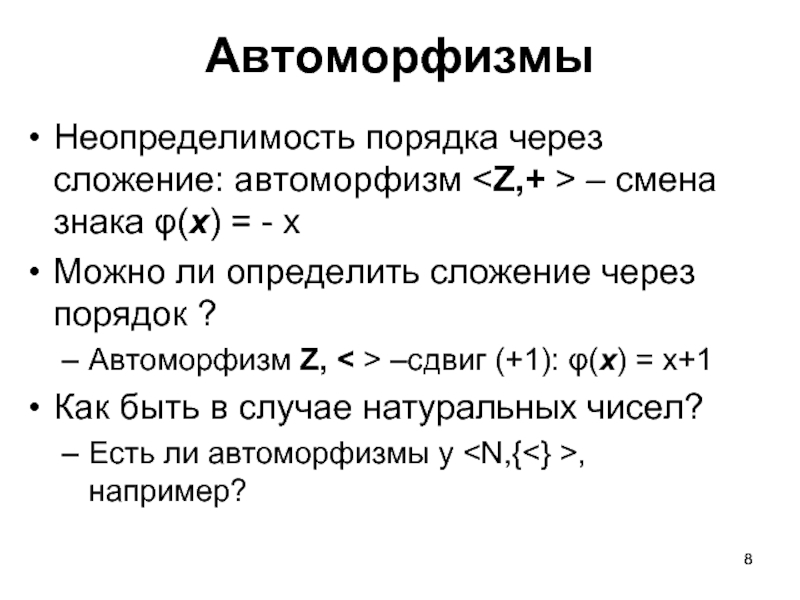 Автоморфизмы

• Неопределимость порядка через сложение: автоморфизм <Z,+ > – смена знака φ(x) = - x

• Можно ли определить сложение через порядок ?

– Автоморфизм Z, < > –сдвиг (+1): φ(x) = x+1

• Как быть в случае натуральных чисел?

– Есть ли автоморфизмы у <N,{<} >, например?

8